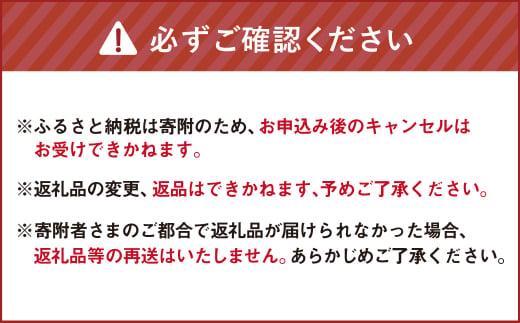 必ずご確認ください

※ふるさと納税は寄附のため、お申込み後のキャンセルはお受けできかねます。

※返礼品の変更、返品はできかねます、予めご了承ください。

※寄附者さまのご都合で返礼品が届けられなかった場合、返礼品等の再送はいたしません。あらかじめご了承ください。